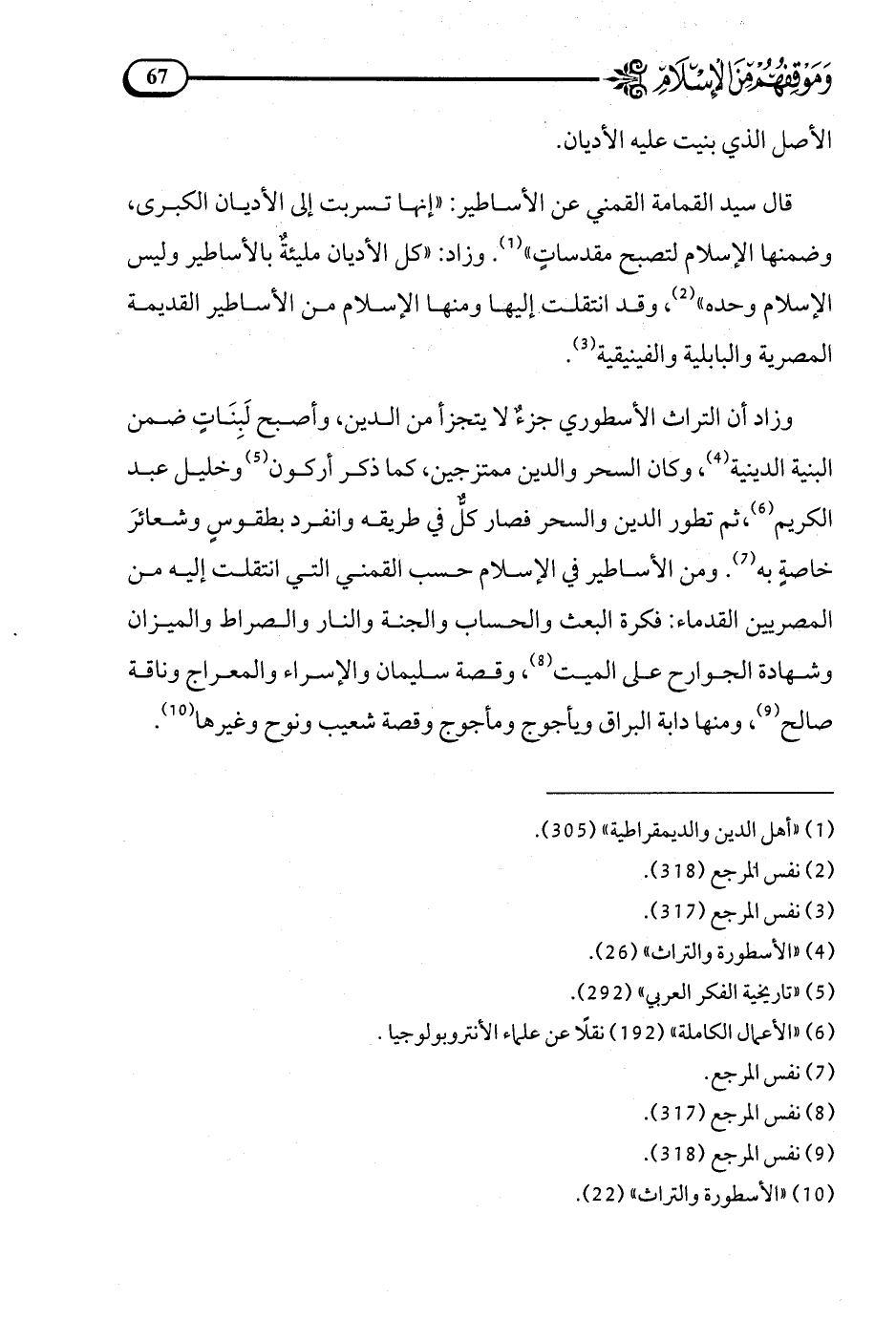 وَمَوْقِفُهُمْ مِنَ الإِسْلَامِ 67

الأصل الذي بنيت عليه الأديان.

قال سيد القمامة القمني عن الأساطير: «إنها تسربت إلى الأديان الكبرى، وضمنها الإسلام لتصبح مقدساتٍ»$^{(1)}$. وزاد: «كل الأديان مليئةٌ بالأساطير وليس الإسلام وحده»$^{(2)}$، وقد انتقلت إليها ومنها الإسلام من الأساطير القديمة المصرية والبابلية والفينيقية$^{(3)}$.

وزاد أن التراث الأسطوري جزءٌ لا يتجزأ من الدين، وأصبح لَبِنَاتٍ ضمن البنية الدينية$^{(4)}$، وكان السحر والدين ممتزجين، كما ذكر أركون$^{(5)}$ وخليل عبد الكريم$^{(6)}$، ثم تطور الدين والسحر فصار كلٌّ في طريقه وانفرد بطقوسٍ وشعائرَ خاصةٍ به$^{(7)}$. ومن الأساطير في الإسلام حسب القمني التي انتقلت إليه من المصريين القدماء: فكرة البعث والحساب والجنة والنار والصراط والميزان وشهادة الجوارح على الميت$^{(8)}$، وقصة سليمان والإسراء والمعراج وناقة صالح$^{(9)}$، ومنها دابة البراق ويأجوج ومأجوج وقصة شعيب ونوح وغيرها$^{(10)}$.

(1) «أهل الدين والديمقراطية» (305).
(2) نفس المرجع (318).
(3) نفس المرجع (317).
(4) «الأسطورة والتراث» (26).
(5) «تاريخية الفكر العربي» (292).
(6) «الأعمال الكاملة» (192) نقلًا عن علماء الأنتروبولوجيا.
(7) نفس المرجع.
(8) نفس المرجع (317).
(9) نفس المرجع (318).
(10) «الأسطورة والتراث» (22).